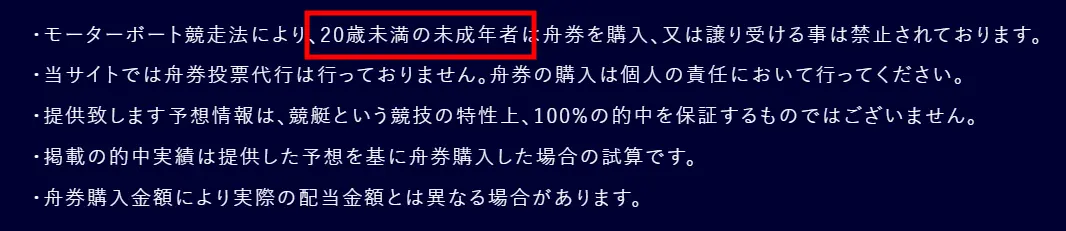 ・モーターボート競走法により、20歳未満の未成年者は舟券を購入、又は譲り受ける事は禁止されております。

・当サイトでは舟券投票代行は行っておりません。舟券の購入は個人の責任において行ってください。

・提供致します予想情報は、競艇という競技の特性上、100%の的中を保証するものではございません。

・掲載の的中実績は提供した予想を基に舟券購入した場合の試算です。

・舟券購入金額により実際の配当金額とは異なる場合があります。